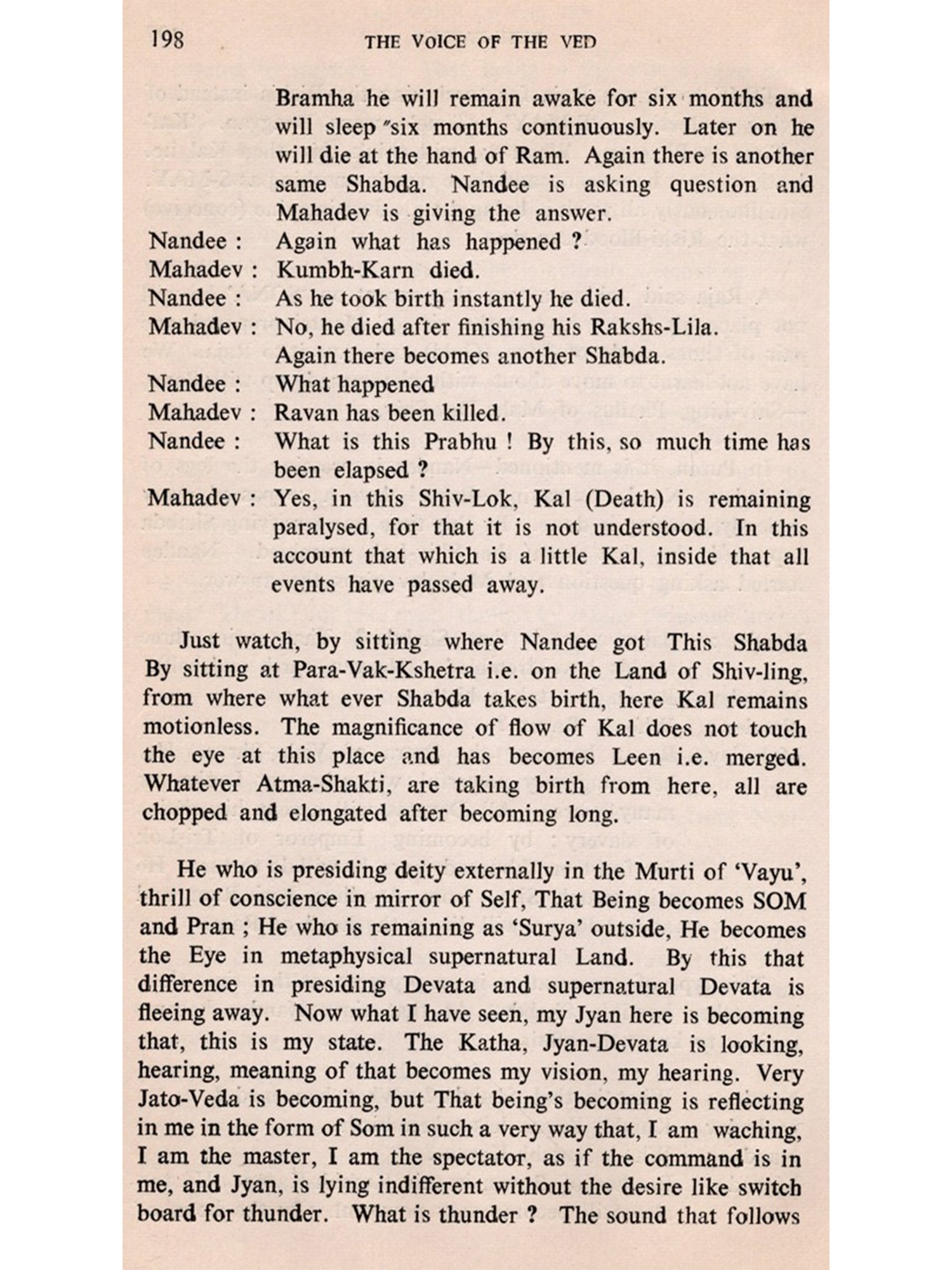 198 THE VOICE OF THE VED

Bramha he will remain awake for six months and will sleep "six months continuously. Later on he will die at the hand of Ram. Again there is another same Shabda. Nandee is asking question and Mahadev is giving the answer.

Nandee : Again what has happened ?
Mahadev : Kumbh-Karn died.
Nandee : As he took birth instantly he died.
Mahadev : No, he died after finishing his Rakshs-Lila. Again there becomes another Shabda.
Nandee : What happened
Mahadev : Ravan has been killed.
Nandee : What is this Prabhu ! By this, so much time has been elapsed ?
Mahadev : Yes, in this Shiv-Lok, Kal (Death) is remaining paralysed, for that it is not understood. In this account that which is a little Kal, inside that all events have passed away.

Just watch, by sitting where Nandee got This Shabda By sitting at Para-Vak-Kshetra i.e. on the Land of Shiv-ling, from where what ever Shabda takes birth, here Kal remains motionless. The magnificance of flow of Kal does not touch the eye at this place and has becomes Leen i.e. merged. Whatever Atma-Shakti, are taking birth from here, all are chopped and elongated after becoming long.

He who is presiding deity externally in the Murti of 'Vayu', thrill of conscience in mirror of Self, That Being becomes SOM and Pran ; He who is remaining as 'Surya' outside, He becomes the Eye in metaphysical supernatural Land. By this that difference in presiding Devata and supernatural Devata is fleeing away. Now what I have seen, my Jyan here is becoming that, this is my state. The Katha, Jyan-Devata is looking, hearing, meaning of that becomes my vision, my hearing. Very Jato-Veda is becoming, but That being's becoming is reflecting in me in the form of Som in such a very way that, I am waching, I am the master, I am the spectator, as if the command is in me, and Jyan, is lying indifferent without the desire like switch board for thunder. What is thunder ? The sound that follows